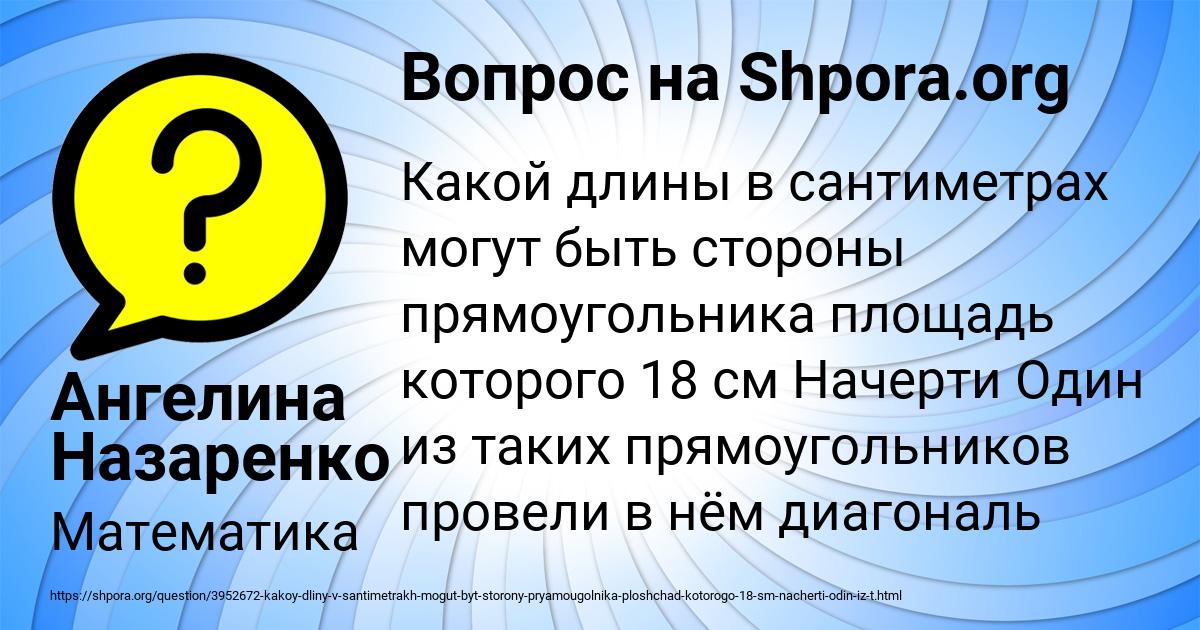 Вопрос на Shpora.org

Какой длины в сантиметрах могут быть стороны прямоугольника площадь которого 18 см Начерти Один из таких прямоугольников провели в нём диагональ

Ангелина Назаренко

Математика

https://shpora.org/question/3952672-kakoy-dliny-v-santimetrakh-mogut-byt-storony-pryamougolnika-ploshchad-kotorogo-18-sm-nacherti-odin-iz-t.html